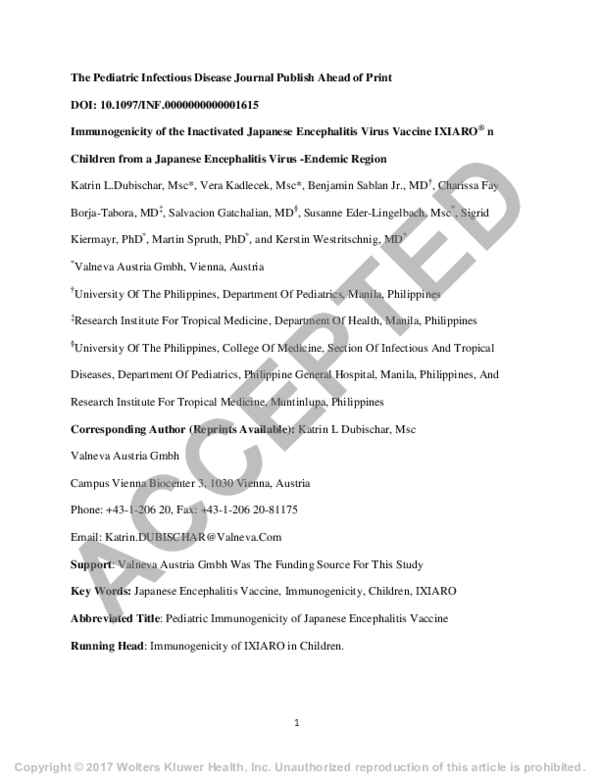 The Pediatric Infectious Disease Journal Publish Ahead of Print

DOI: 10.1097/INF.0000000000001615

Immunogenicity of the Inactivated Japanese Encephalitis Virus Vaccine IXIARO® n Children from a Japanese Encephalitis Virus -Endemic Region

Katrin L.Dubischar, Msc*, Vera Kadlecek, Msc*, Benjamin Sablan Jr., MD$^{†}$, Charissa Fay Borja-Tabora, MD$^{‡}$, Salvacion Gatchalian, MD$^{§}$, Susanne Eder-Lingelbach, Msc$^{*}$, Sigrid Kiermayr, PhD$^{*}$, Martin Spruth, PhD$^{*}$, and Kerstin Westritschnig, MD$^{*}$

$^{*}$Valneva Austria Gmbh, Vienna, Austria

$^{†}$University Of The Philippines, Department Of Pediatrics, Manila, Philippines

$^{‡}$Research Institute For Tropical Medicine, Department Of Health, Manila, Philippines

$^{§}$University Of The Philippines, College Of Medicine, Section Of Infectious And Tropical Diseases, Department Of Pediatrics, Philippine General Hospital, Manila, Philippines, And Research Institute For Tropical Medicine, Muntinlupa, Philippines

Corresponding Author (Reprints Available): Katrin L Dubischar, Msc

Valneva Austria Gmbh

Campus Vienna Biocenter 3, 1030 Vienna, Austria

Phone: +43-1-206 20, Fax: +43-1-206 20-81175

Email: Katrin.DUBISCHAR@Valneva.Com

Support: Valneva Austria Gmbh Was The Funding Source For This Study

Key Words: Japanese Encephalitis Vaccine, Immunogenicity, Children, IXIARO

Abbreviated Title: Pediatric Immunogenicity of Japanese Encephalitis Vaccine

Running Head: Immunogenicity of IXIARO in Children.

1

Copyright © 2017 Wolters Kluwer Health, Inc. Unauthorized reproduction of this article is prohibited.

ACCEPTED